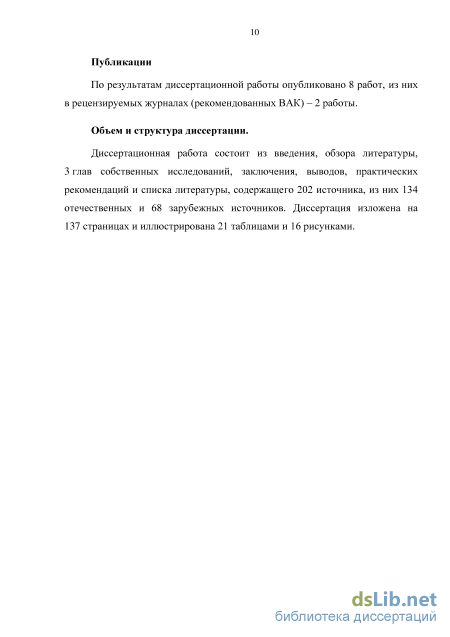 10

Публикации

По результатам диссертационной работы опубликовано 8 работ, из них в рецензируемых журналах (рекомендованных ВАК) – 2 работы.

Объем и структура диссертации.

Диссертационная работа состоит из введения, обзора литературы, 3 глав собственных исследований, заключения, выводов, практических рекомендаций и списка литературы, содержащего 202 источника, из них 134 отечественных и 68 зарубежных источников. Диссертация изложена на 137 страницах и иллюстрирована 21 таблицами и 16 рисунками.

dsLib.net
библиотека диссертаций